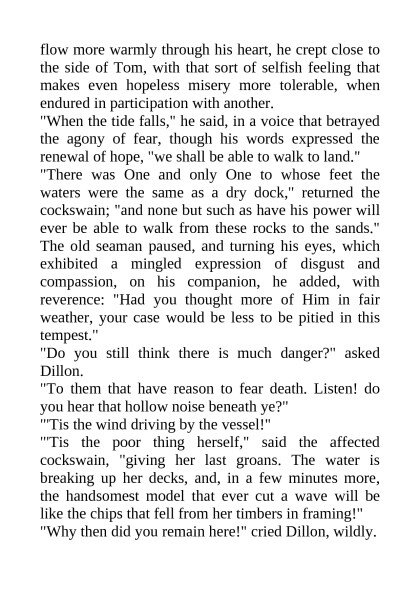 flow more warmly through his heart, he crept close to the side of Tom, with that sort of selfish feeling that makes even hopeless misery more tolerable, when endured in participation with another.
"When the tide falls," he said, in a voice that betrayed the agony of fear, though his words expressed the renewal of hope, "we shall be able to walk to land."
"There was One and only One to whose feet the waters were the same as a dry dock," returned the cockswain; "and none but such as have his power will ever be able to walk from these rocks to the sands." The old seaman paused, and turning his eyes, which exhibited a mingled expression of disgust and compassion, on his companion, he added, with reverence: "Had you thought more of Him in fair weather, your case would be less to be pitied in this tempest."
"Do you still think there is much danger?" asked Dillon.
"To them that have reason to fear death. Listen! do you hear that hollow noise beneath ye?"
"'Tis the wind driving by the vessel!"
"'Tis the poor thing herself," said the affected cockswain, "giving her last groans. The water is breaking up her decks, and, in a few minutes more, the handsomest model that ever cut a wave will be like the chips that fell from her timbers in framing!"
"Why then did you remain here!" cried Dillon, wildly.